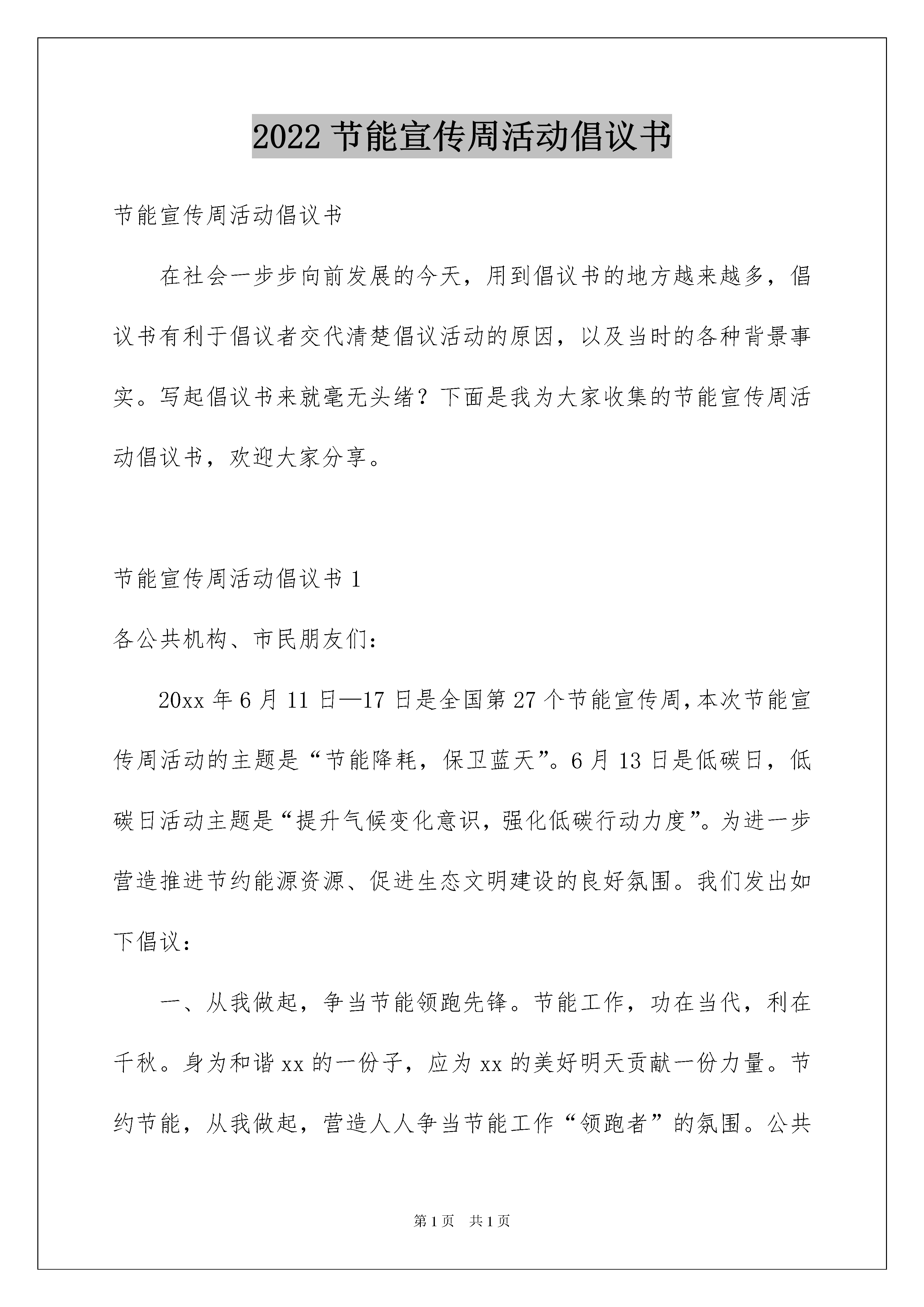 2022 节能宣传周活动倡议书

节能宣传周活动倡议书

在社会一步步向前发展的今天，用到倡议书的地方越来越多，倡议书有利于倡议者交代清楚倡议活动的原因，以及当时的各种背景事实。写起倡议书来就毫无头绪？下面是我为大家收集的节能宣传周活动倡议书，欢迎大家分享。

节能宣传周活动倡议书 1

各公共机构、市民朋友们：

20xx 年 6 月 11 日—17 日是全国第 27 个节能宣传周，本次节能宣传周活动的主题是“节能降耗，保卫蓝天”。6 月 13 日是低碳日，低碳日活动主题是“提升气候变化意识，强化低碳行动力度”。为进一步营造推进节约能源资源、促进生态文明建设的良好氛围。我们发出如下倡议：

一、从我做起，争当节能领跑先锋。节能工作，功在当代，利在千秋。身为和谐 xx 的一份子，应为 xx 的美好明天贡献一份力量。节约节能，从我做起，营造人人争当节能工作“领跑者”的氛围。公共

第 1 页 共 1 页